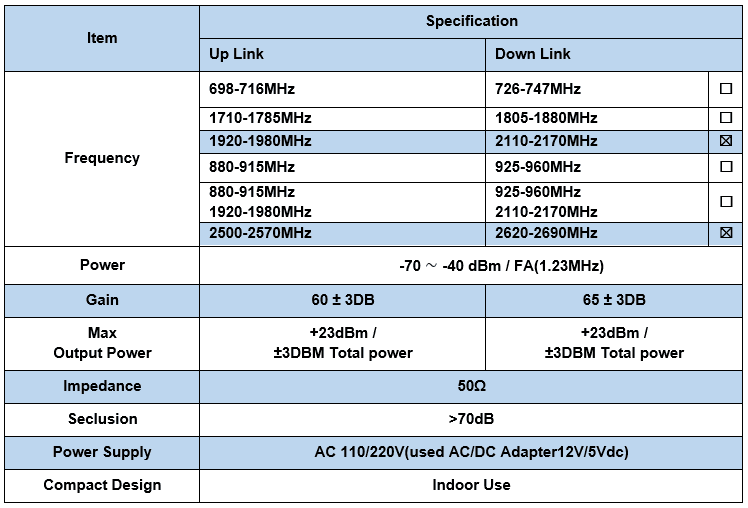 | Item | Specification | | |
|---|---|---|---|
| | Up Link | Down Link | |
| Frequency | 698-716MHz | 726-747MHz | ☐ |
| | 1710-1785MHz | 1805-1880MHz | ☐ |
| | 1920-1980MHz | 2110-2170MHz | ☒ |
| | 880-915MHz | 925-960MHz | ☐ |
| | 880-915MHz 1920-1980MHz | 925-960MHz 2110-2170MHz | ☐ |
| | 2500-2570MHz | 2620-2690MHz | ☒ |
| Power | -70 ～ -40 dBm / FA(1.23MHz) | | |
| Gain | 60 ± 3DB | 65 ± 3DB | |
| Max Output Power | +23dBm / ±3DBM Total power | +23dBm / ±3DBM Total power | |
| Impedance | 50Ω | | |
| Seclusion | >70dB | | |
| Power Supply | AC 110/220V(used AC/DC Adapter12V/5Vdc) | | |
| Compact Design | Indoor Use | | |